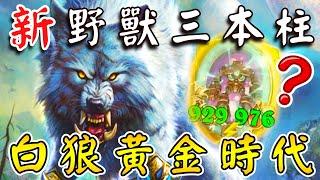 新野獸三本柱

?

929 976

白狼黃金時代